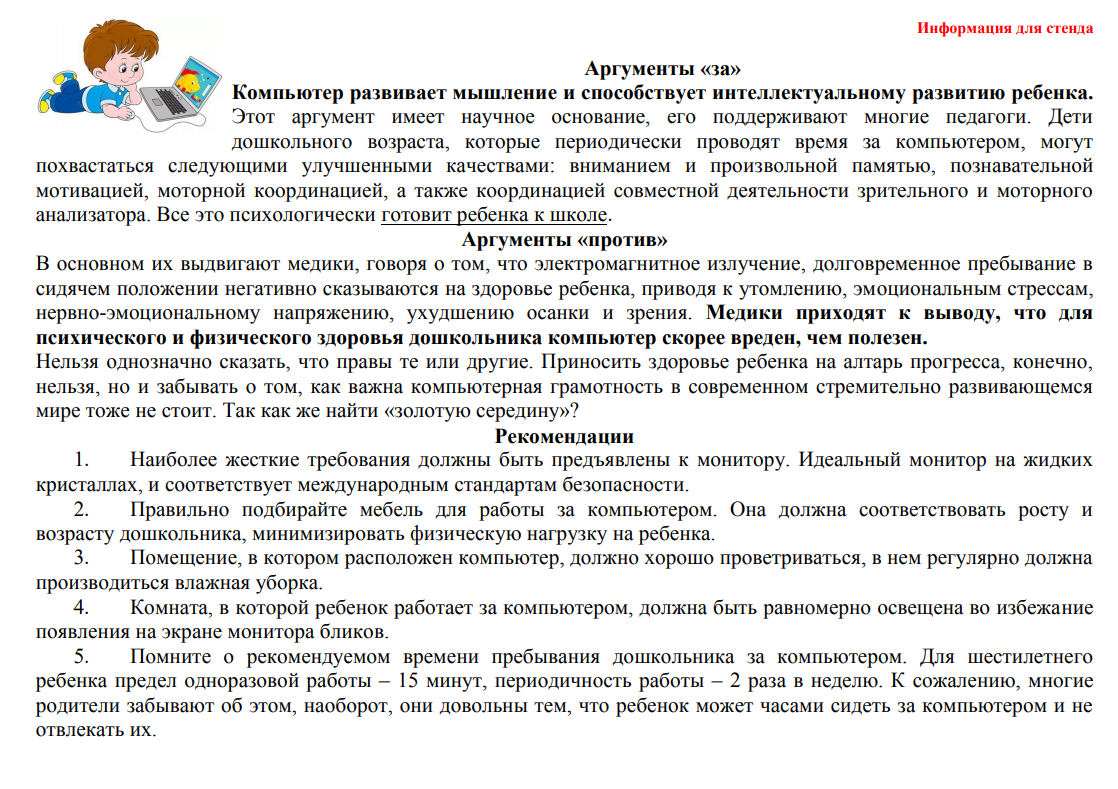 Информация для стенда

Аргументы «за»

Компьютер развивает мышление и способствует интеллектуальному развитию ребенка. Этот аргумент имеет научное основание, его поддерживают многие педагоги. Дети дошкольного возраста, которые периодически проводят время за компьютером, могут похвастаться следующими улучшенными качествами: вниманием и произвольной памятью, познавательной мотивацией, моторной координацией, а также координацией совместной деятельности зрительного и моторного анализатора. Все это психологически готовит ребенка к школе.

Аргументы «против»

В основном их выдвигают медики, говоря о том, что электромагнитное излучение, долговременное пребывание в сидячем положении негативно сказываются на здоровье ребенка, приводя к утомлению, эмоциональным стрессам, нервно-эмоциональному напряжению, ухудшению осанки и зрения. Медики приходят к выводу, что для психического и физического здоровья дошкольника компьютер скорее вреден, чем полезен.

Нельзя однозначно сказать, что правы те или другие. Приносить здоровье ребенка на алтарь прогресса, конечно, нельзя, но и забывать о том, как важна компьютерная грамотность в современном стремительно развивающемся мире тоже не стоит. Так как же найти «золотую середину»?

Рекомендации

1. Наиболее жесткие требования должны быть предъявлены к монитору. Идеальный монитор на жидких кристаллах, и соответствует международным стандартам безопасности.

2. Правильно подбирайте мебель для работы за компьютером. Она должна соответствовать росту и возрасту дошкольника, минимизировать физическую нагрузку на ребенка.

3. Помещение, в котором расположен компьютер, должно хорошо проветриваться, в нем регулярно должна производиться влажная уборка.

4. Комната, в которой ребенок работает за компьютером, должна быть равномерно освещена во избежание появления на экране монитора бликов.

5. Помните о рекомендуемом времени пребывания дошкольника за компьютером. Для шестилетнего ребенка предел одноразовой работы – 15 минут, периодичность работы – 2 раза в неделю. К сожалению, многие родители забывают об этом, наоборот, они довольны тем, что ребенок может часами сидеть за компьютером и не отвлекать их.